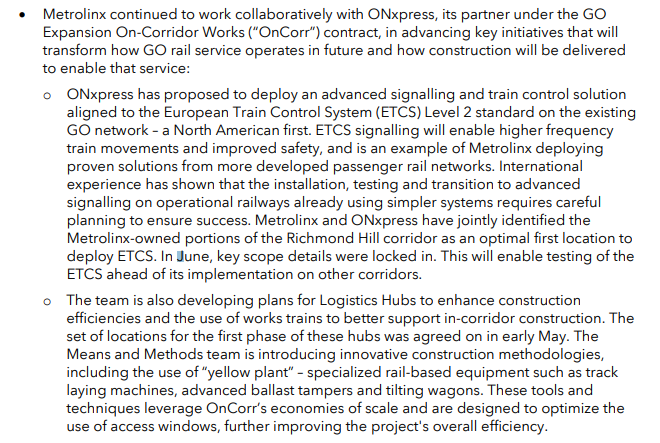 • Metrolinx continued to work collaboratively with ONxpress, its partner under the GO Expansion On-Corridor Works (“OnCorr”) contract, in advancing key initiatives that will transform how GO rail service operates in future and how construction will be delivered to enable that service:

o ONxpress has proposed to deploy an advanced signalling and train control solution aligned to the European Train Control System (ETCS) Level 2 standard on the existing GO network – a North American first. ETCS signalling will enable higher frequency train movements and improved safety, and is an example of Metrolinx deploying proven solutions from more developed passenger rail networks. International experience has shown that the installation, testing and transition to advanced signalling on operational railways already using simpler systems requires careful planning to ensure success. Metrolinx and ONxpress have jointly identified the Metrolinx-owned portions of the Richmond Hill corridor as an optimal first location to deploy ETCS. In June, key scope details were locked in. This will enable testing of the ETCS ahead of its implementation on other corridors.

o The team is also developing plans for Logistics Hubs to enhance construction efficiencies and the use of works trains to better support in-corridor construction. The set of locations for the first phase of these hubs was agreed on in early May. The Means and Methods team is introducing innovative construction methodologies, including the use of “yellow plant” – specialized rail-based equipment such as track laying machines, advanced ballast tampers and tilting wagons. These tools and techniques leverage OnCorr’s economies of scale and are designed to optimize the use of access windows, further improving the project's overall efficiency.